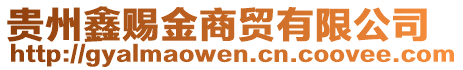 贵州鑫赐金商贸有限公司
http://gyalmaowen.cn.coovee.com